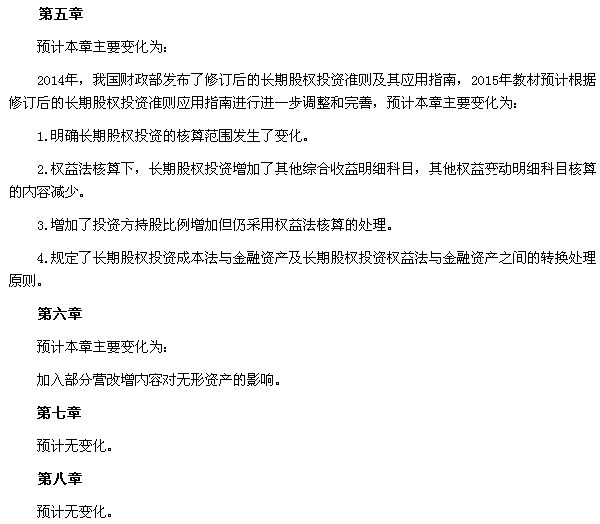 第五章

预计本章主要变化为：

2014年，我国财政部发布了修订后的长期股权投资准则及其应用指南，2015年教材预计根据修订后的长期股权投资准则应用指南进行进一步调整和完善，预计本章主要变化为：

1.明确长期股权投资的核算范围发生了变化。

2.权益法核算下，长期股权投资增加了其他综合收益明细科目，其他权益变动明细科目核算的内容减少。

3.增加了投资方持股比例增加但仍采用权益法核算的处理。

4.规定了长期股权投资成本法与金融资产及长期股权投资权益法与金融资产之间的转换处理原则。

第六章

预计本章主要变化为：

加入部分营改增内容对无形资产的影响。

第七章

预计无变化。

第八章

预计无变化。